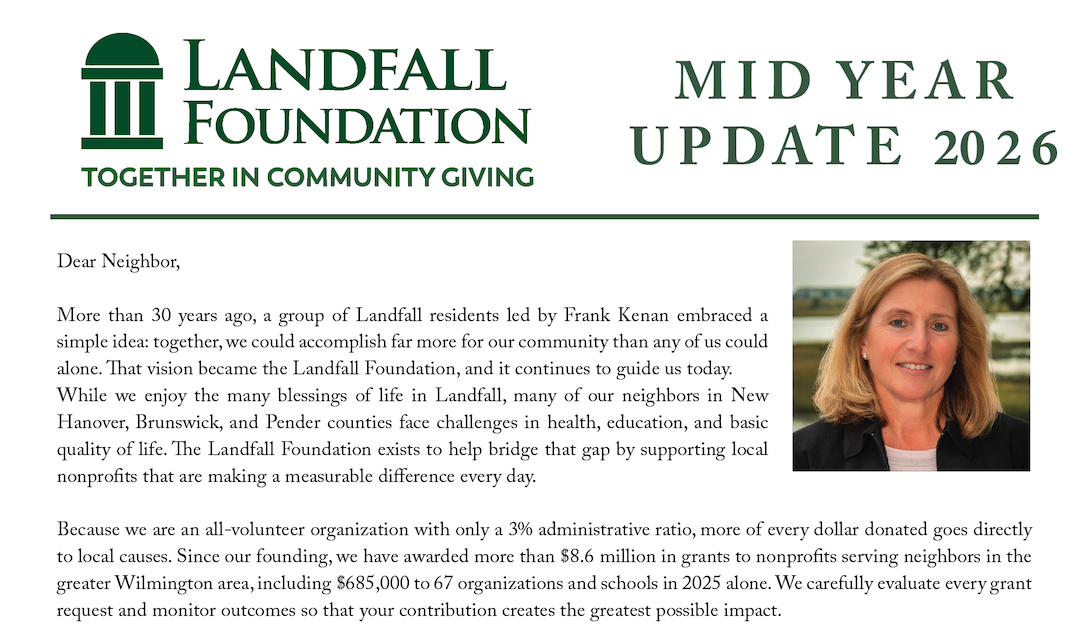 LANDFALL FOUNDATION
TOGETHER IN COMMUNITY GIVING

MID YEAR UPDATE 2026

Dear Neighbor,

More than 30 years ago, a group of Landfall residents led by Frank Kenan embraced a simple idea: together, we could accomplish far more for our community than any of us could alone. That vision became the Landfall Foundation, and it continues to guide us today.
While we enjoy the many blessings of life in Landfall, many of our neighbors in New Hanover, Brunswick, and Pender counties face challenges in health, education, and basic quality of life. The Landfall Foundation exists to help bridge that gap by supporting local nonprofits that are making a measurable difference every day.

Because we are an all-volunteer organization with only a 3% administrative ratio, more of every dollar donated goes directly to local causes. Since our founding, we have awarded more than $8.6 million in grants to nonprofits serving neighbors in the greater Wilmington area, including $685,000 to 67 organizations and schools in 2025 alone. We carefully evaluate every grant request and monitor outcomes so that your contribution creates the greatest possible impact.